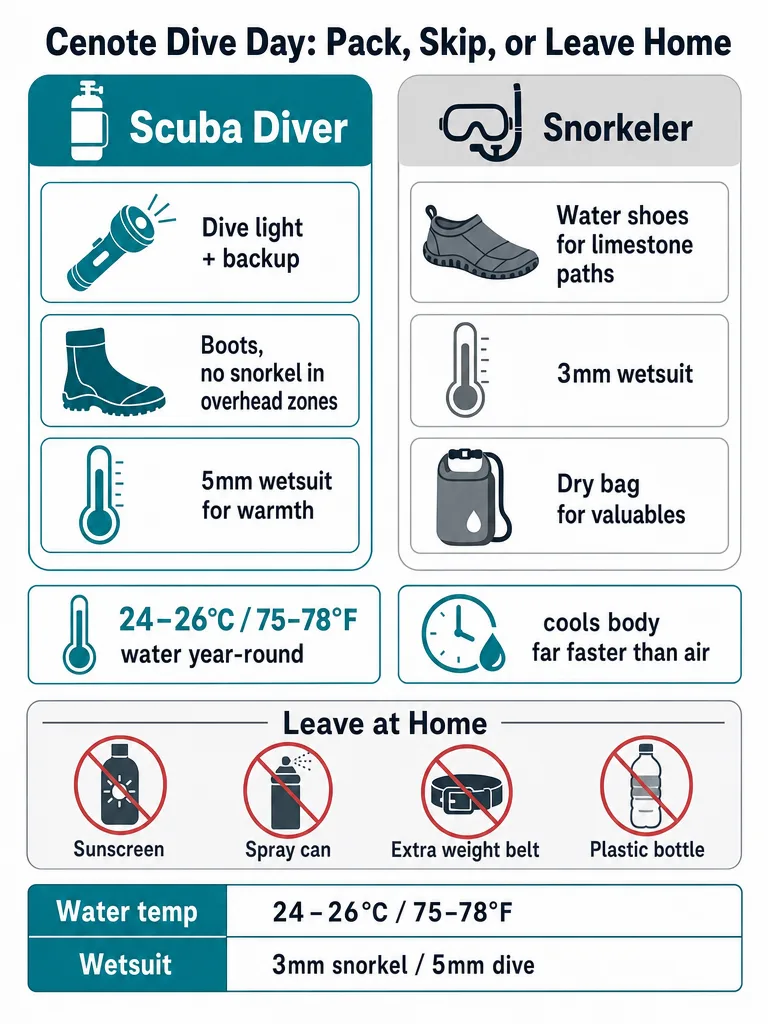 Cenote Dive Day: Pack, Skip, or Leave Home

Scuba Diver

Dive light + backup

Boots, no snorkel in overhead zones

5mm wetsuit for warmth

Snorkeler

Water shoes for limestone paths

3mm wetsuit

Dry bag for valuables

24–26°C / 75–78°F water year-round

cools body far faster than air

Leave at Home

Sunscreen

Spray can

Extra weight belt

Plastic bottle

| Water temp | 24 – 26°C / 75–78°F |
|---|---|
| Wetsuit | 3mm snorkel / 5mm dive |